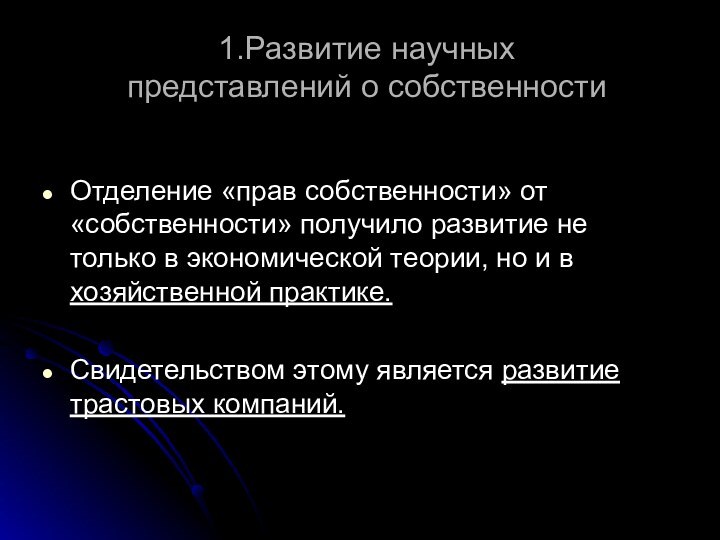 1.Развитие научных представлений о собственности

• Отделение «прав собственности» от «собственности» получило развитие не только в экономической теории, но и в хозяйственной практике.

• Свидетельством этому является развитие трастовых компаний.